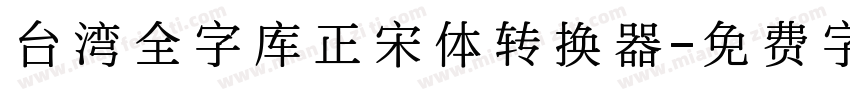 台湾全字库正宋体转换器-免费字